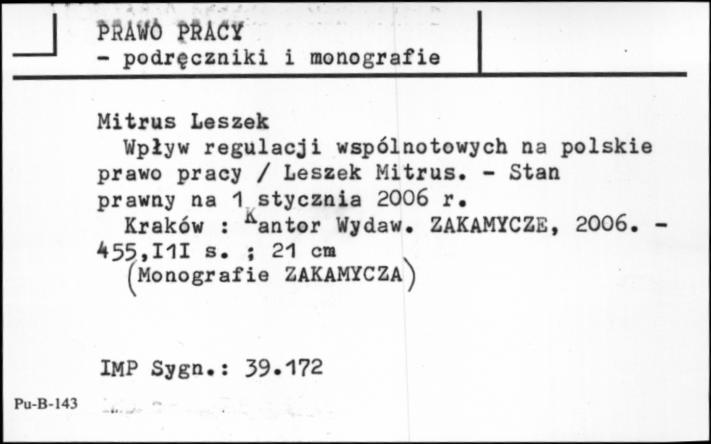 PRAWO PRACY
- podręczniki i monografie

Mitrus Leszek
Wpływ regulacji wspólnotowych na polskie prawo pracy / Leszek Mitrus. - Stan prawny na 1 stycznia 2006 r.
Kraków : Kantor Wydaw. ZAKAMYCZE, 2006. - 455,I1I s. ; 21 cm
(Monografie ZAKAMYCZA)

IMP Sygn.: 39.172

Pu-B-143